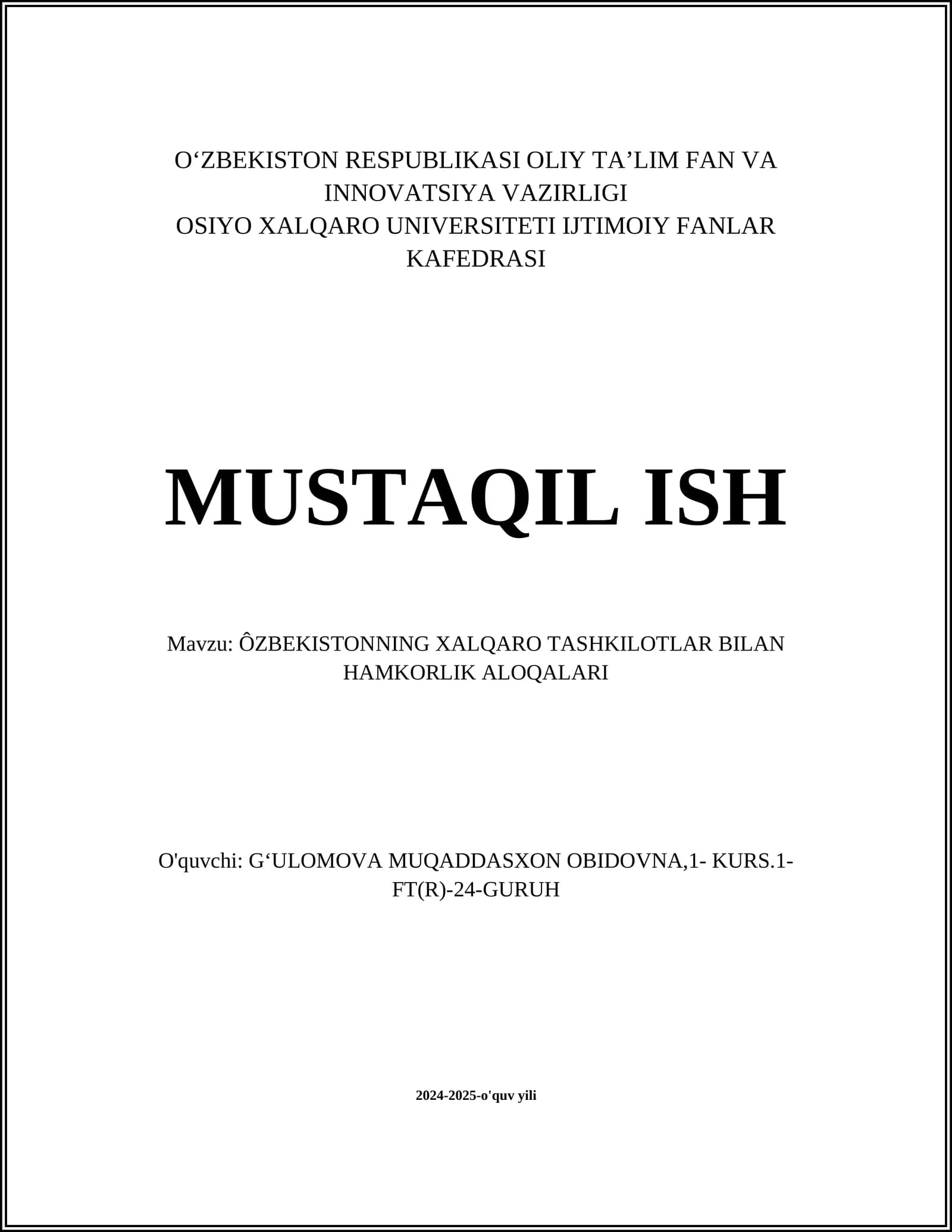 O‘ZBEKISTON RESPUBLIKASI OLIY TA’LIM FAN VA INNOVATSIYA VAZIRLIGI
OSIYO XALQARO UNIVERSITETI IJTIMOIY FANLAR KAFEDRASI

MUSTAQIL ISH

Mavzu: ÔZBEKISTONNING XALQARO TASHKILOTLAR BILAN HAMKORLIK ALOQALARI

O'quvchi: G‘ULOMOVA MUQADDASXON OBIDOVNA,1- KURS.1-FT(R)-24-GURUH

2024-2025-o'quv yili